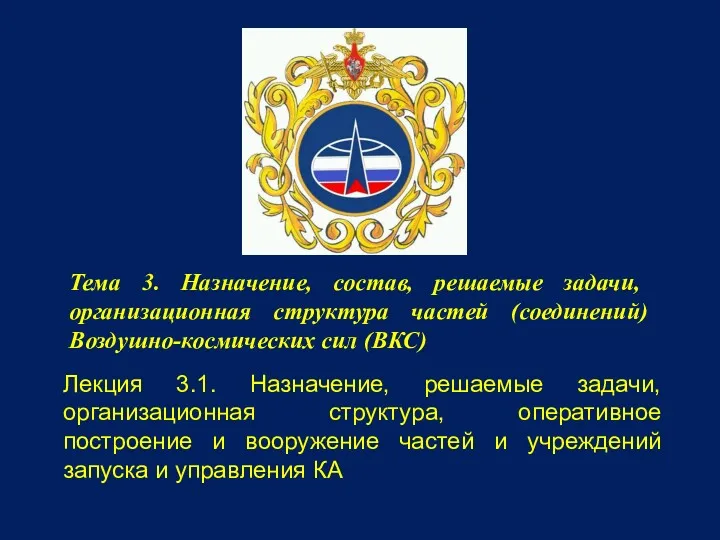 Тема 3. Назначение, состав, решаемые задачи, организационная структура частей (соединений) Воздушно-космических сил (ВКС)

Лекция 3.1. Назначение, решаемые задачи, организационная структура, оперативное построение и вооружение частей и учреждений запуска и управления КА